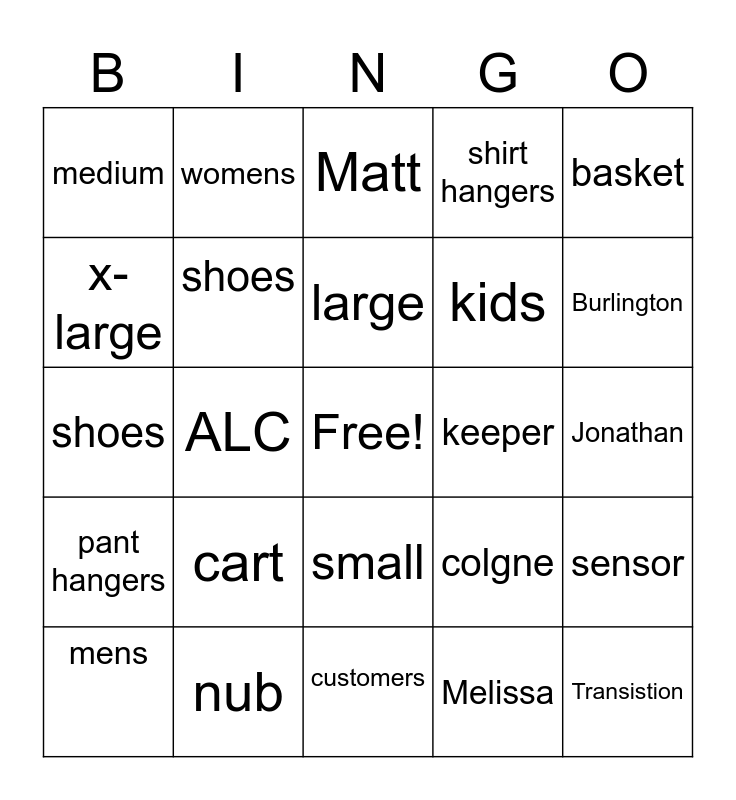 | B | I | N | G | O |
|---|---|---|---|---|
| medium | womens | Matt | shirt hangers | basket |
| x-large | shoes | large | kids | Burlington |
| shoes | ALC | Free! | keeper | Jonathan |
| pant hangers | cart | small | colgne | sensor |
| mens | nub | customers | Melissa | Transistion |